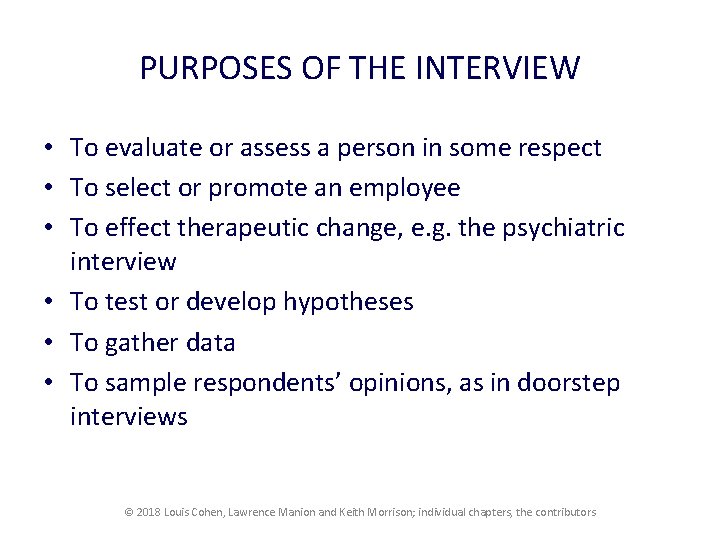 PURPOSES OF THE INTERVIEW

• To evaluate or assess a person in some respect
• To select or promote an employee
• To effect therapeutic change, e.g. the psychiatric interview
• To test or develop hypotheses
• To gather data
• To sample respondents' opinions, as in doorstep interviews

© 2018 Louis Cohen, Lawrence Manion and Keith Morrison; individual chapters, the contributors